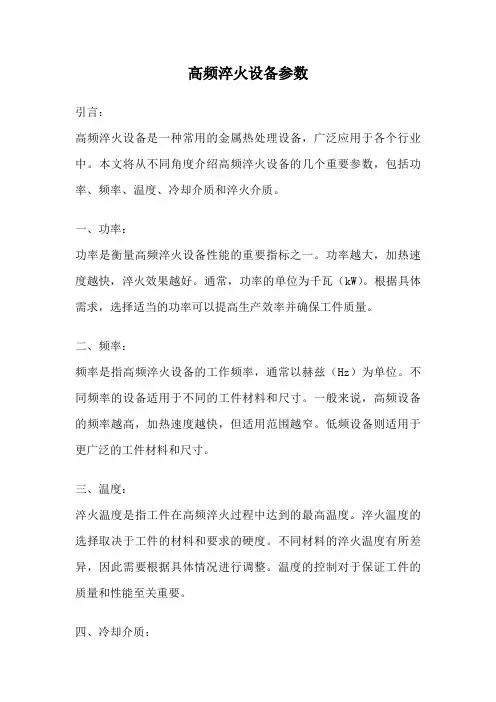 高频淬火设备参数

引言：

高频淬火设备是一种常用的金属热处理设备，广泛应用于各个行业中。本文将从不同角度介绍高频淬火设备的几个重要参数，包括功率、频率、温度、冷却介质和淬火介质。

一、功率：

功率是衡量高频淬火设备性能的重要指标之一。功率越大，加热速度越快，淬火效果越好。通常，功率的单位为千瓦（kW）。根据具体需求，选择适当的功率可以提高生产效率并确保工件质量。

二、频率：

频率是指高频淬火设备的工作频率，通常以赫兹（Hz）为单位。不同频率的设备适用于不同的工件材料和尺寸。一般来说，高频设备的频率越高，加热速度越快，但适用范围越窄。低频设备则适用于更广泛的工件材料和尺寸。

三、温度：

淬火温度是指工件在高频淬火过程中达到的最高温度。淬火温度的选择取决于工件的材料和要求的硬度。不同材料的淬火温度有所差异，因此需要根据具体情况进行调整。温度的控制对于保证工件的质量和性能至关重要。

四、冷却介质：